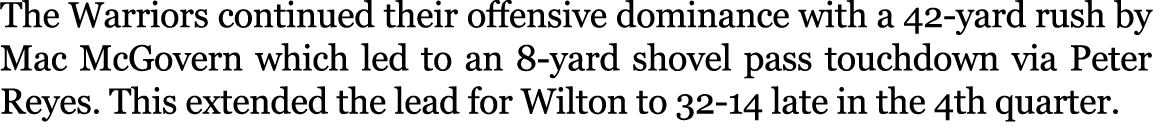 The Warriors continued their offensive dominance with a 42-yard rush by Mac McGovern which led to an 8-yard shovel pass touchdown via Peter Reyes. This extended the lead for Wilton to 32-14 late in the 4th quarter.